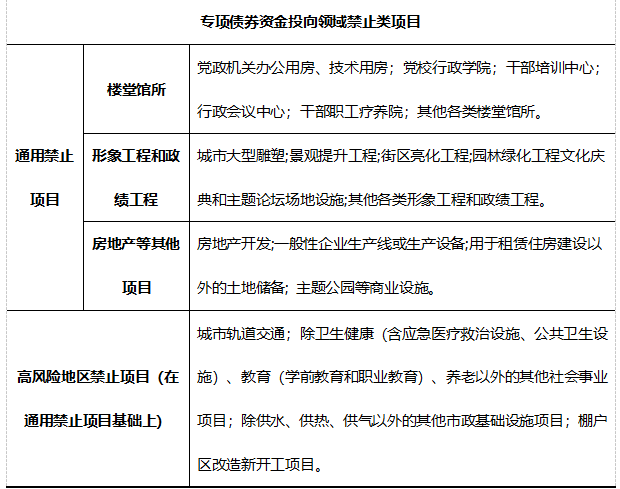 | 专项债券资金投向领域禁止类项目 | | |
|---|---|---|
| 通用禁止项目 | 楼堂馆所 | 党政机关办公用房、技术用房；党校行政学院；干部培训中心；行政会议中心；干部职工疗养院；其他各类楼堂馆所。 |
| | 形象工程和政绩工程 | 城市大型雕塑;景观提升工程;街区亮化工程;园林绿化工程文化庆典和主题论坛场地设施;其他各类形象工程和政绩工程。 |
| | 房地产等其他项目 | 房地产开发;一般性企业生产线或生产设备;用于租赁住房建设以外的土地储备；主题公园等商业设施。 |
| 高风险地区禁止项目（在通用禁止项目基础上） | | 城市轨道交通；除卫生健康（含应急医疗救治设施、公共卫生设施）、教育（学前教育和职业教育）、养老以外的其他社会事业项目；除供水、供热、供气以外的其他市政基础设施项目；棚户区改造新开工项目。 |